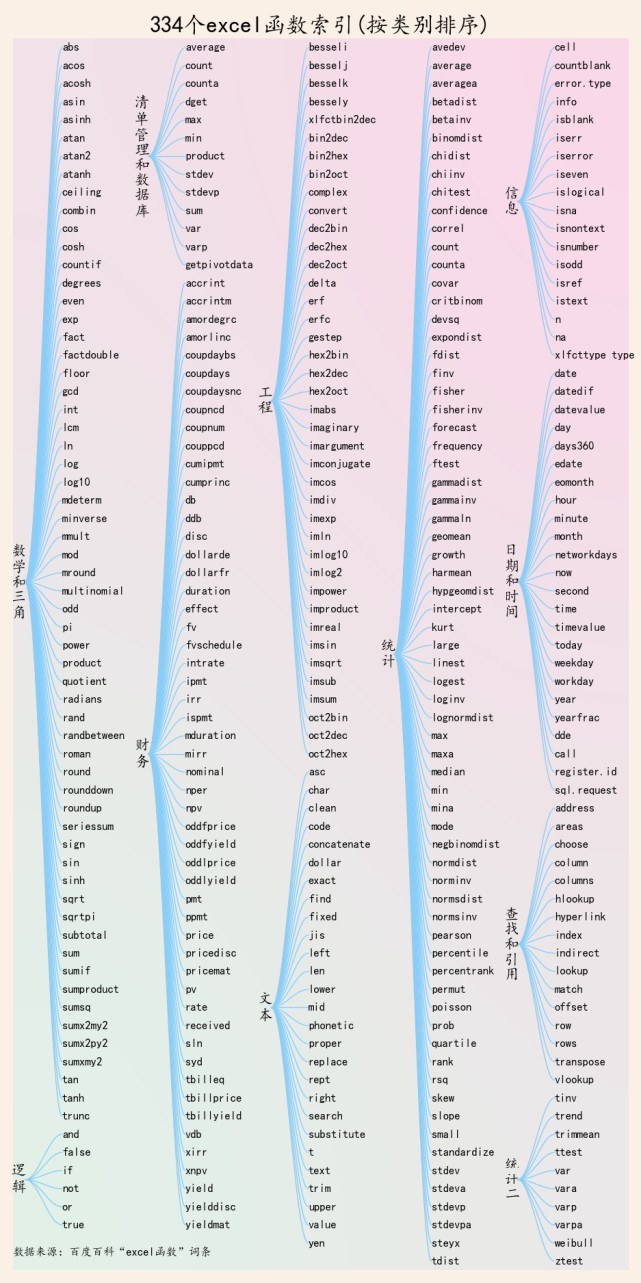 334个excel函数索引(按类别排序)

数学和三角
abs
acos
acosh
asin
asinh
atan
atan2
atanh
ceiling
combin
cos
cosh
countif
degrees
even
exp
fact
factdouble
floor
gcd
int
lcm
ln
log
log10
mdeterm
minverse
mmult
mod
mround
multinomial
odd
pi
power
product
quotient
radians
rand
randbetween
roman
round
rounddown
roundup
seriessum
sign
sin
sinh
sqrt
sqrtpi
subtotal
sum
sumif
sumproduct
sumsq
sumx2my2
sumx2py2
sumxmy2
tan
tanh
trunc

逻辑
and
false
if
not
or
true

清单管理和数据库
average
count
counta
dget
max
min
product
stdev
stdevp
sum
var
varp
getpivotdata

财务
accrint
accrintm
amordegrc
amorlinc
coupdaybs
coupdays
coupdaysnc
coupncd
coupnum
couppcd
cumipmt
cumprinc
db
ddb
disc
dollarde
dollarfr
duration
effect
fv
fvschedule
intrate
ipmt
irr
ispmt
mduration
mirr
nominal
nper
npv
oddfprice
oddfyield
oddlprice
oddlyield
pmt
ppmt
price
pricedisc
pricemat
pv
rate
received
sln
syd
tbilleq
tbillprice
tbillyield
vdb
xirr
xnpv
yield
yielddisc
yieldmat

工程
besseli
besselj
besselk
bessely
xlfctbin2dec
bin2dec
bin2hex
bin2oct
complex
convert
dec2bin
dec2hex
dec2oct
delta
erf
erfc
gestep
hex2bin
hex2dec
hex2oct
imabs
imaginary
imargument
imconjugate
imcos
imdiv
imexp
imln
imlog10
imlog2
impower
improduct
imreal
imsin
imsqrt
imsub
imsum
oct2bin
oct2dec
oct2hex

文本
asc
char
clean
code
concatenate
dollar
exact
find
fixed
jis
left
len
lower
mid
phonetic
proper
replace
rept
right
search
substitute
t
text
trim
upper
value
yen

统计
avedev
average
averagea
betadist
betainv
binomdist
chidist
chiinv
chitest
confidence
correl
count
counta
covar
critbinom
devsq
expondist
fdist
finv
fisher
fisherinv
forecast
frequency
ftest
gammadist
gammainv
gammaln
geomean
growth
harmean
hypgeomdist
intercept
kurt
large
linest
logest
loginv
lognormdist
max
maxa
median
min
mina
mode
negbinomdist
normdist
norminv
normsdist
normsinv
pearson
percentile
percentrank
permut
poisson
prob
quartile
rank
rsq
skew
slope
small
standardize
stdev
stdeva
stdevp
stdevpa
steyx
tdist

信息
cell
countblank
error.type
info
isblank
iserr
iserror
iseven
islogical
isna
isnontext
isnumber
isodd
isref
istext
n
na
xlfcttype type

日期和时间
date
datedif
datevalue
day
days360
edate
eomonth
hour
minute
month
networkdays
now
second
time
timevalue
today
weekday
workday
year
yearfrac
dde
call
register.id
sql.request

查找和引用
address
areas
choose
column
columns
hlookup
hyperlink
index
indirect
lookup
match
offset
row
rows
transpose
vlookup

统计二
tinv
trend
trimmean
ttest
var
vara
varp
varpa
weibull
ztest

数据来源：百度百科"excel函数"词条